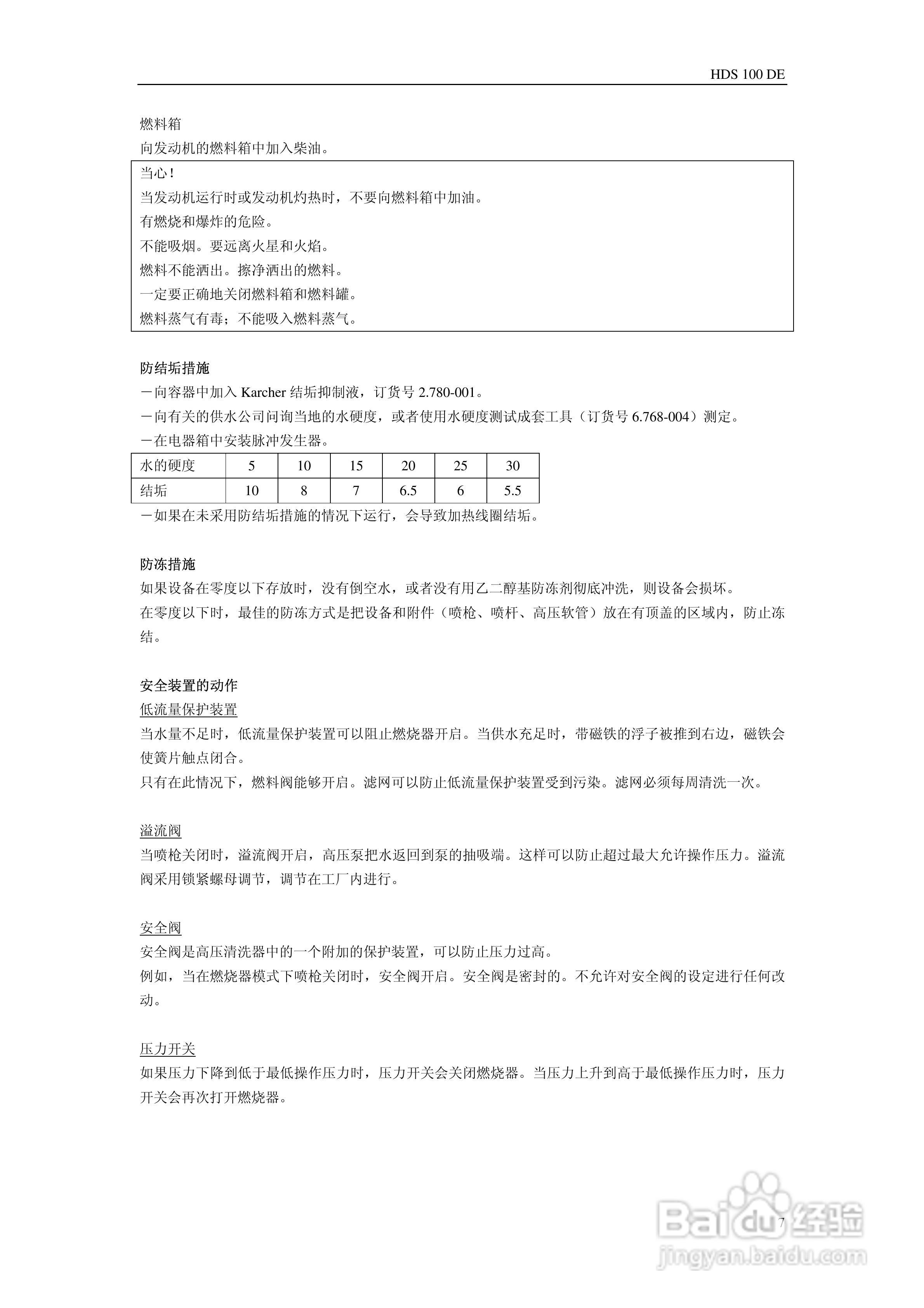 HDS 100 DE

燃料箱
向发动机的燃料箱中加入柴油。

当心！
当发动机运行时或发动机灼热时，不要向燃料箱中加油。
有燃烧和爆炸的危险。
不能吸烟。要远离火星和火焰。
燃料不能洒出。擦净洒出的燃料。
一定要正确地关闭燃料箱和燃料罐。
燃料蒸气有毒；不能吸入燃料蒸气。

防结垢措施
－向容器中加入 Karcher 结垢抑制液，订货号 2.780-001。
－向有关的供水公司问询当地的水硬度，或者使用水硬度测试成套工具（订货号 6.768-004）测定。
－在电器箱中安装脉冲发生器。

| 水的硬度 | 5 | 10 | 15 | 20 | 25 | 30 |
|---|---|---|---|---|---|---|
| 结垢 | 10 | 8 | 7 | 6.5 | 6 | 5.5 |

－如果在未采用防结垢措施的情况下运行，会导致加热线圈结垢。

防冻措施
如果设备在零度以下存放时，没有倒空水，或者没有用乙二醇基防冻剂彻底冲洗，则设备会损坏。
在零度以下时，最佳的防冻方式是把设备和附件（喷枪、喷杆、高压软管）放在有顶盖的区域内，防止冻结。

安全装置的动作
低流量保护装置
当水量不足时，低流量保护装置可以阻止燃烧器开启。当供水充足时，带磁铁的浮子被推到右边，磁铁会使簧片触点闭合。
只有在此情况下，燃料阀能够开启。滤网可以防止低流量保护装置受到污染。滤网必须每周清洗一次。

溢流阀
当喷枪关闭时，溢流阀开启，高压泵把水返回到泵的抽吸端。这样可以防止超过最大允许操作压力。溢流阀采用锁紧螺母调节，调节在工厂内进行。

安全阀
安全阀是高压清洗器中的一个附加的保护装置，可以防止压力过高。
例如，当在燃烧器模式下喷枪关闭时，安全阀开启。安全阀是密封的。不允许对安全阀的设定进行任何改动。

压力开关
如果压力下降到低于最低操作压力时，压力开关会关闭燃烧器。当压力上升到高于最低操作压力时，压力开关会再次打开燃烧器。

7

Baidu 经验
jingyan.baidu.com